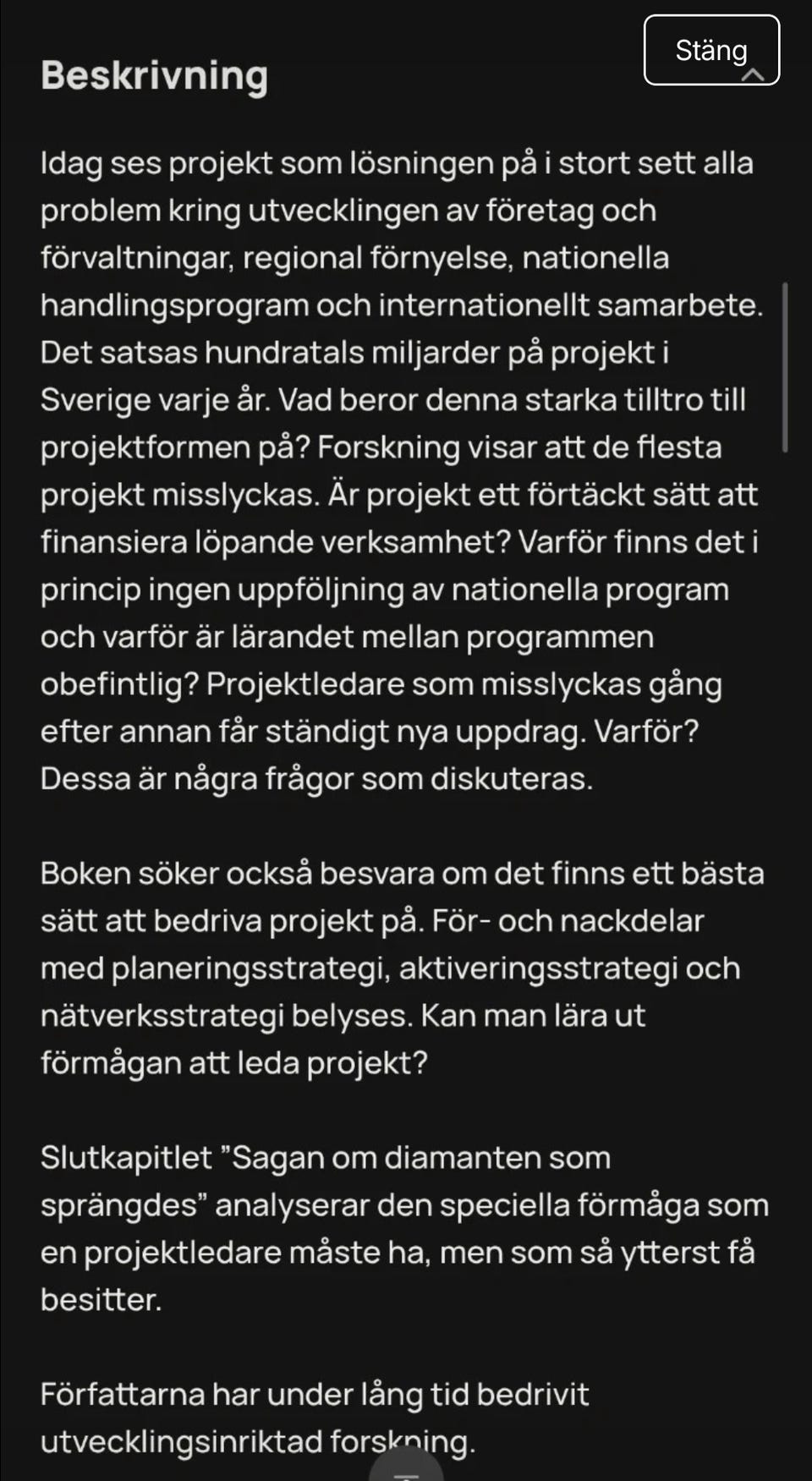 Beskrivning

Stäng

Idag ses projekt som lösningen på i stort sett alla problem kring utvecklingen av företag och förvaltningar, regional förnyelse, nationella handlingsprogram och internationellt samarbete. Det satsas hundratals miljarder på projekt i Sverige varje år. Vad beror denna starka tilltro till projektformen på? Forskning visar att de flesta projekt misslyckas. Är projekt ett förtäckt sätt att finansiera löpande verksamhet? Varför finns det i princip ingen uppföljning av nationella program och varför är lärandet mellan programmen obefintlig? Projektledare som misslyckas gång efter annan får ständigt nya uppdrag. Varför? Dessa är några frågor som diskuteras.

Boken söker också besvara om det finns ett bästa sätt att bedriva projekt på. För- och nackdelar med planeringsstrategi, aktiveringsstrategi och nätverksstrategi belyses. Kan man lära ut förmågan att leda projekt?

Slutkapitlet ”Sagan om diamanten som sprängdes” analyserar den speciella förmåga som en projektledare måste ha, men som så ytterst få besitter.

Författarna har under lång tid bedrivit utvecklingsinriktad forskning.